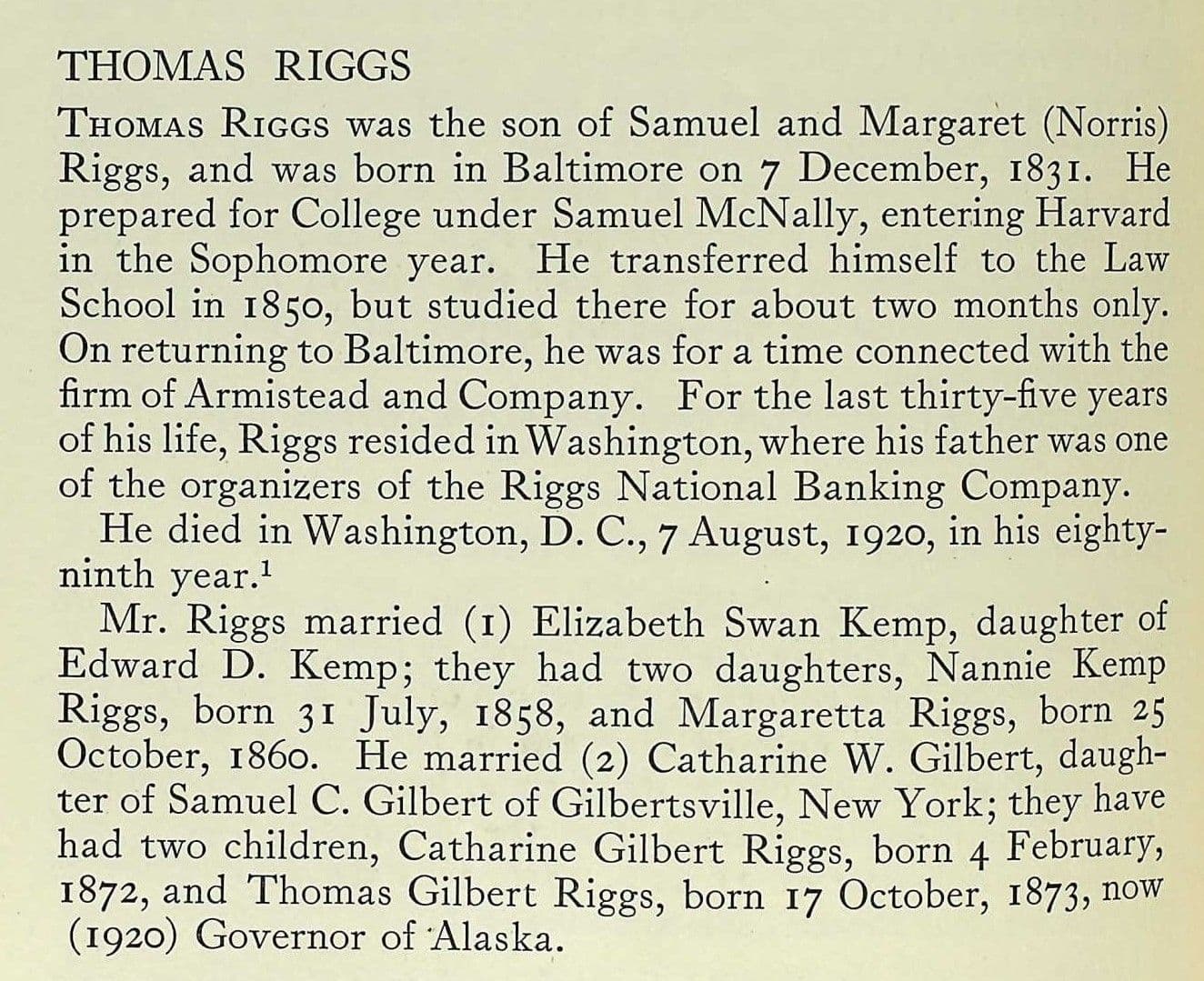 THOMAS RIGGS

THOMAS RIGGS was the son of Samuel and Margaret (Norris) Riggs, and was born in Baltimore on 7 December, 1831. He prepared for College under Samuel McNally, entering Harvard in the Sophomore year. He transferred himself to the Law School in 1850, but studied there for about two months only. On returning to Baltimore, he was for a time connected with the firm of Armistead and Company. For the last thirty-five years of his life, Riggs resided in Washington, where his father was one of the organizers of the Riggs National Banking Company.

He died in Washington, D. C., 7 August, 1920, in his eighty-ninth year.$^1$

Mr. Riggs married (1) Elizabeth Swan Kemp, daughter of Edward D. Kemp; they had two daughters, Nannie Kemp Riggs, born 31 July, 1858, and Margaretta Riggs, born 25 October, 1860. He married (2) Catharine W. Gilbert, daughter of Samuel C. Gilbert of Gilbertsville, New York; they have had two children, Catharine Gilbert Riggs, born 4 February, 1872, and Thomas Gilbert Riggs, born 17 October, 1873, now (1920) Governor of Alaska.